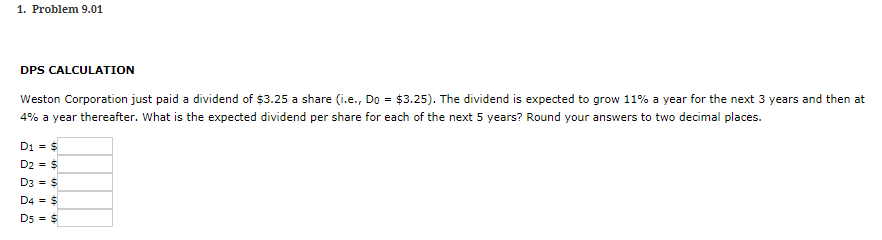 1. Problem 9.01

DPS CALCULATION

Weston Corporation just paid a dividend of \$3.25 a share (i.e., $D_0$ = \$3.25). The dividend is expected to grow 11% a year for the next 3 years and then at 4% a year thereafter. What is the expected dividend per share for each of the next 5 years? Round your answers to two decimal places.

$D_1$ = \$
$D_2$ = \$
$D_3$ = \$
$D_4$ = \$
$D_5$ = \$